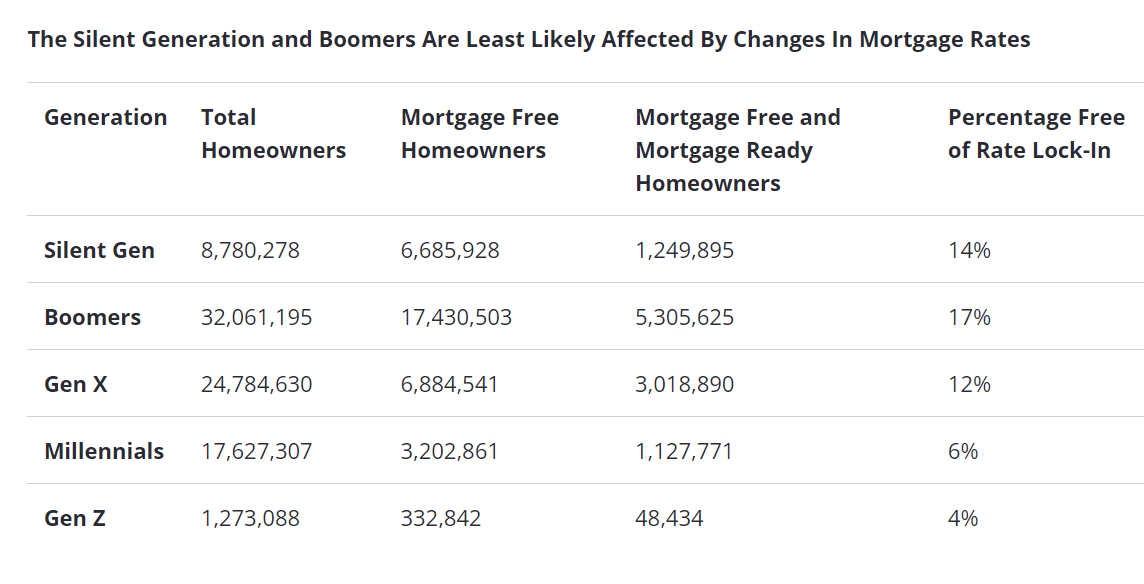 The Silent Generation and Boomers Are Least Likely Affected By Changes In Mortgage Rates

| Generation | Total Homeowners | Mortgage Free Homeowners | Mortgage Free and Mortgage Ready Homeowners | Percentage Free of Rate Lock-In |
|---|---|---|---|---|
| Silent Gen | 8,780,278 | 6,685,928 | 1,249,895 | 14% |
| Boomers | 32,061,195 | 17,430,503 | 5,305,625 | 17% |
| Gen X | 24,784,630 | 6,884,541 | 3,018,890 | 12% |
| Millennials | 17,627,307 | 3,202,861 | 1,127,771 | 6% |
| Gen Z | 1,273,088 | 332,842 | 48,434 | 4% |